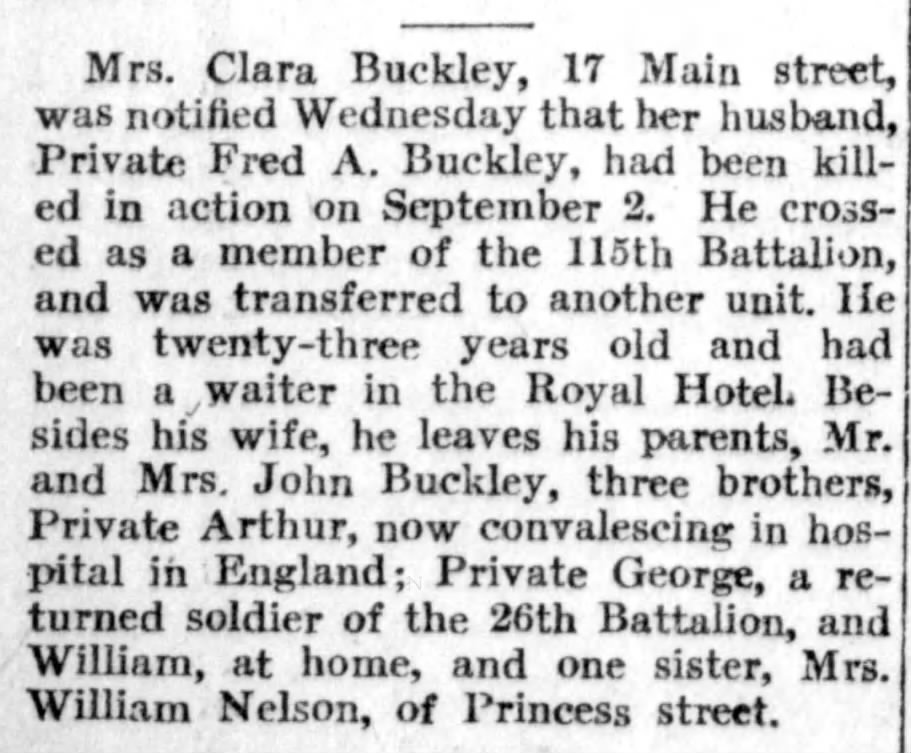 Mrs. Clara Buckley, 17 Main street, was notified Wednesday that her husband, Private Fred A. Buckley, had been killed in action on September 2. He crossed as a member of the 115th Battalion, and was transferred to another unit. He was twenty-three years old and had been a waiter in the Royal Hotel. Besides his wife, he leaves his parents, Mr. and Mrs. John Buckley, three brothers, Private Arthur, now convalescing in hospital in England; Private George, a returned soldier of the 26th Battalion, and William, at home, and one sister, Mrs. William Nelson, of Princess street.